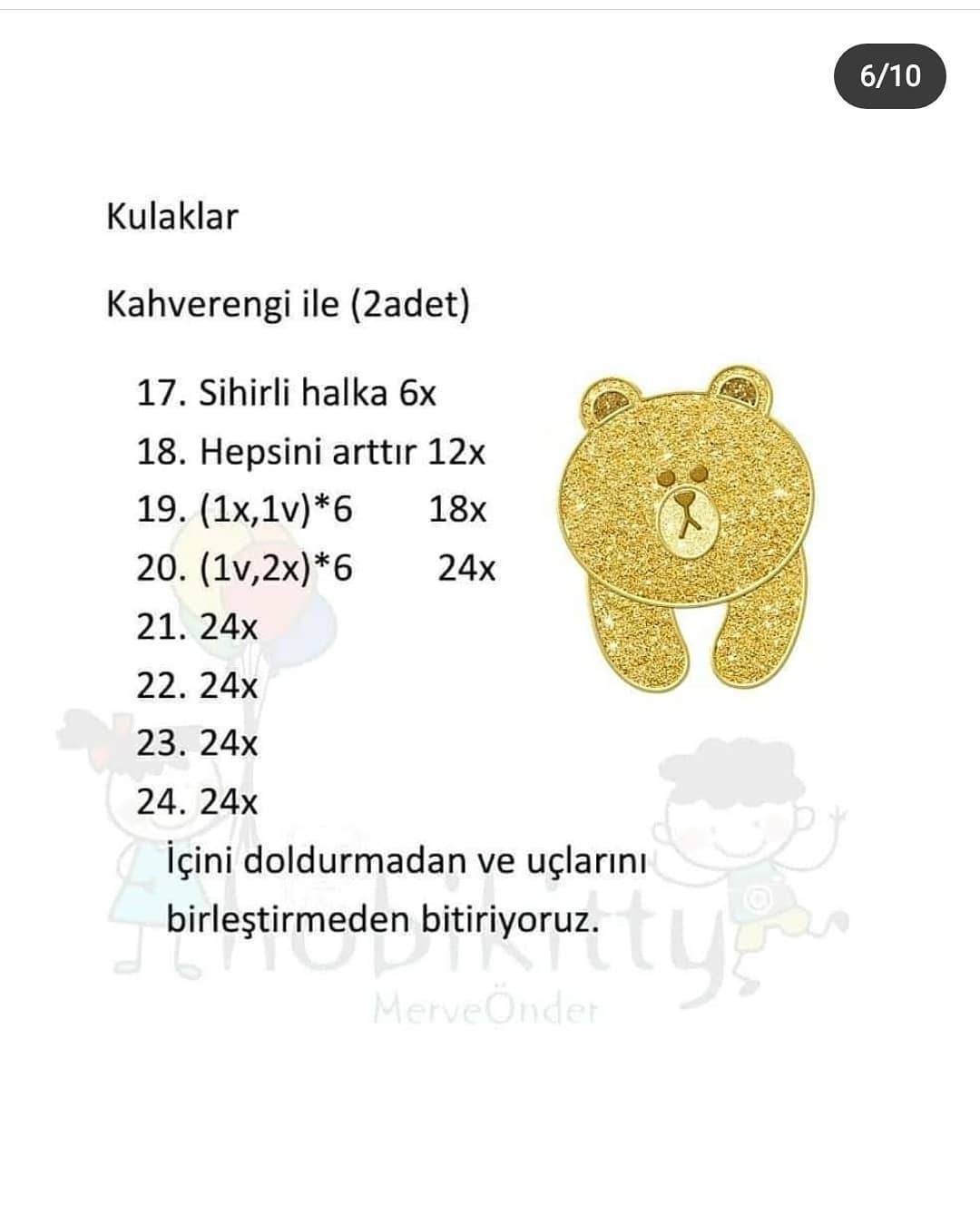 6/10

Kulaklar

Kahverengi ile (2adet)

17. Sihirli halka 6x
18. Hepsini arttır 12x
19. (1x,1v)*6 18x
20. (1v,2x)*6 24x
21. 24x
22. 24x
23. 24x
24. 24x
İçini doldurmadan ve uçlarını birleştirmeden bitiriyoruz.

hobikitty
MerveÖnder